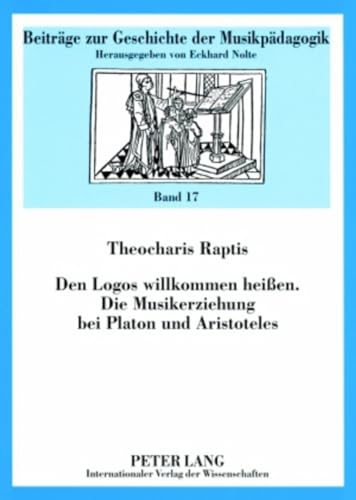 Beiträge zur Geschichte der Musikpädagogik
Herausgegeben von Eckhard Nolte

Band 17

Theocharis Raptis

Den Logos willkommen heißen. Die Musikerziehung bei Platon und Aristoteles

PETER LANG
Internationaler Verlag der Wissenschaften